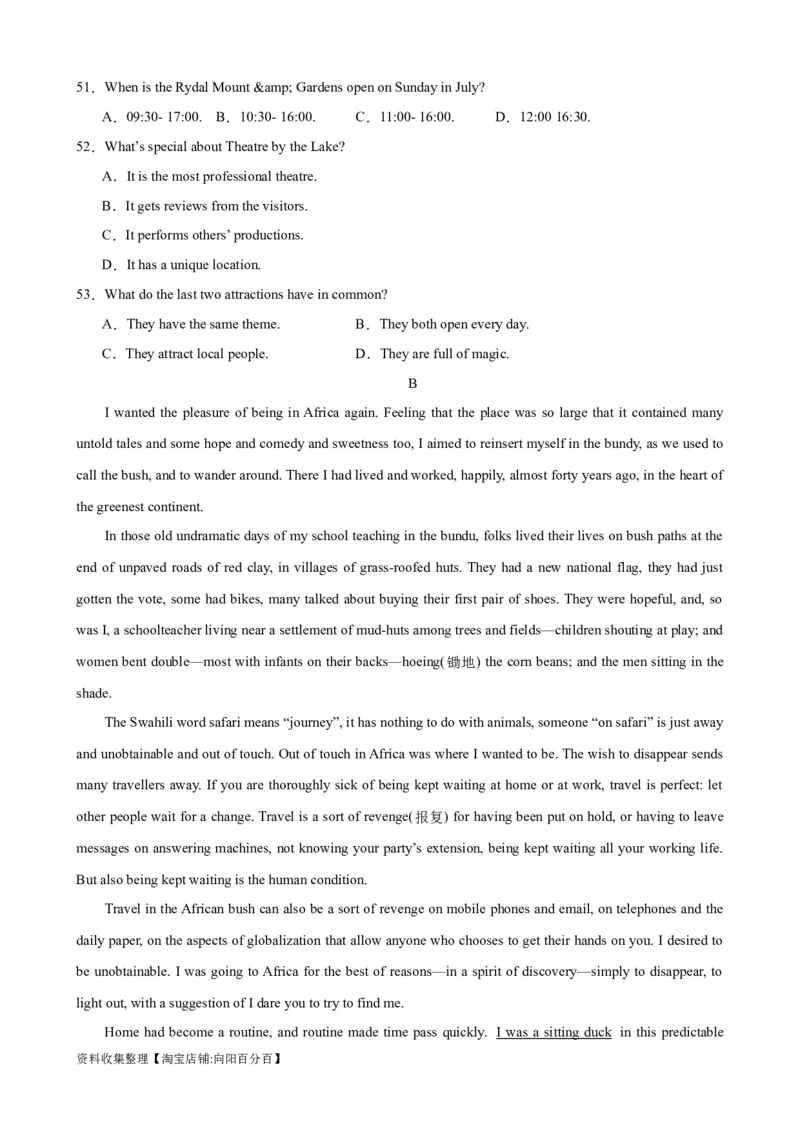 51．When is the Rydal Mount &amp; Gardens open on Sunday in July?

A．09:30- 17:00.　B．10:30- 16:00.　C．11:00- 16:00.　D．12:00 16:30.

52．What's special about Theatre by the Lake?

A．It is the most professional theatre.

B．It gets reviews from the visitors.

C．It performs others' productions.

D．It has a unique location.

53．What do the last two attractions have in common?

A．They have the same theme.　B．They both open every day.

C．They attract local people.　D．They are full of magic.

B

I wanted the pleasure of being in Africa again. Feeling that the place was so large that it contained many untold tales and some hope and comedy and sweetness too, I aimed to reinsert myself in the bundy, as we used to call the bush, and to wander around. There I had lived and worked, happily, almost forty years ago, in the heart of the greenest continent.

In those old undramatic days of my school teaching in the bundu, folks lived their lives on bush paths at the end of unpaved roads of red clay, in villages of grass-roofed huts. They had a new national flag, they had just gotten the vote, some had bikes, many talked about buying their first pair of shoes. They were hopeful, and, so was I, a schoolteacher living near a settlement of mud-huts among trees and fields—children shouting at play; and women bent double—most with infants on their backs—hoeing(锄地) the corn beans; and the men sitting in the shade.

The Swahili word safari means "journey", it has nothing to do with animals, someone "on safari" is just away and unobtainable and out of touch. Out of touch in Africa was where I wanted to be. The wish to disappear sends many travellers away. If you are thoroughly sick of being kept waiting at home or at work, travel is perfect: let other people wait for a change. Travel is a sort of revenge(报复) for having been put on hold, or having to leave messages on answering machines, not knowing your party's extension, being kept waiting all your working life. But also being kept waiting is the human condition.

Travel in the African bush can also be a sort of revenge on mobile phones and email, on telephones and the daily paper, on the aspects of globalization that allow anyone who chooses to get their hands on you. I desired to be unobtainable. I was going to Africa for the best of reasons—in a spirit of discovery—simply to disappear, to light out, with a suggestion of I dare you to try to find me.

Home had become a routine, and routine made time pass quickly. I was a sitting duck in this predictable

资料收集整理【淘宝店铺:向阳百分百】